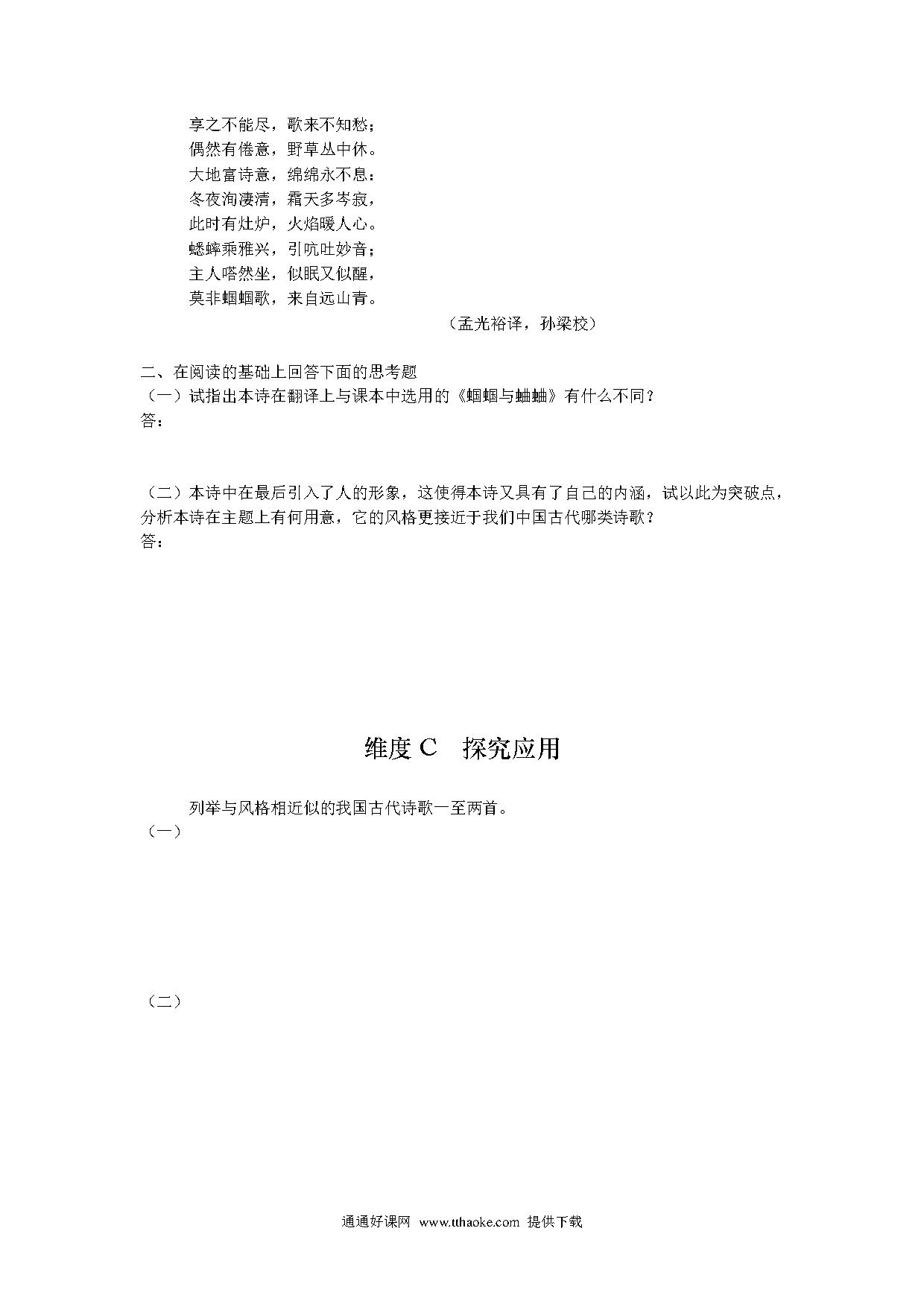 享之不能尽，歌来不知愁；
偶然有倦意，野草丛中休。
大地富诗意，绵绵永不息：
冬夜洵凄清，霜天多岑寂，
此时有灶炉，火焰暖人心。
蟋蟀乘雅兴，引吭吐妙音；
主人嗒然坐，似眠又似醒，
莫非蝈蝈歌，来自远山青。

（孟光裕译，孙梁校）

二、在阅读的基础上回答下面的思考题
（一）试指出本诗在翻译上与课本中选用的《蝈蝈与蛐蛐》有什么不同？
答：

（二）本诗中在最后引入了人的形象，这使得本诗又具有了自己的内涵，试以此为突破点，分析本诗在主题上有何用意，它的风格更接近于我们中国古代哪类诗歌？
答：

维度 C　探究应用

列举与风格相近似的我国古代诗歌一至两首。
（一）

（二）

通通好课网 www.tthaoke.com 提供下载